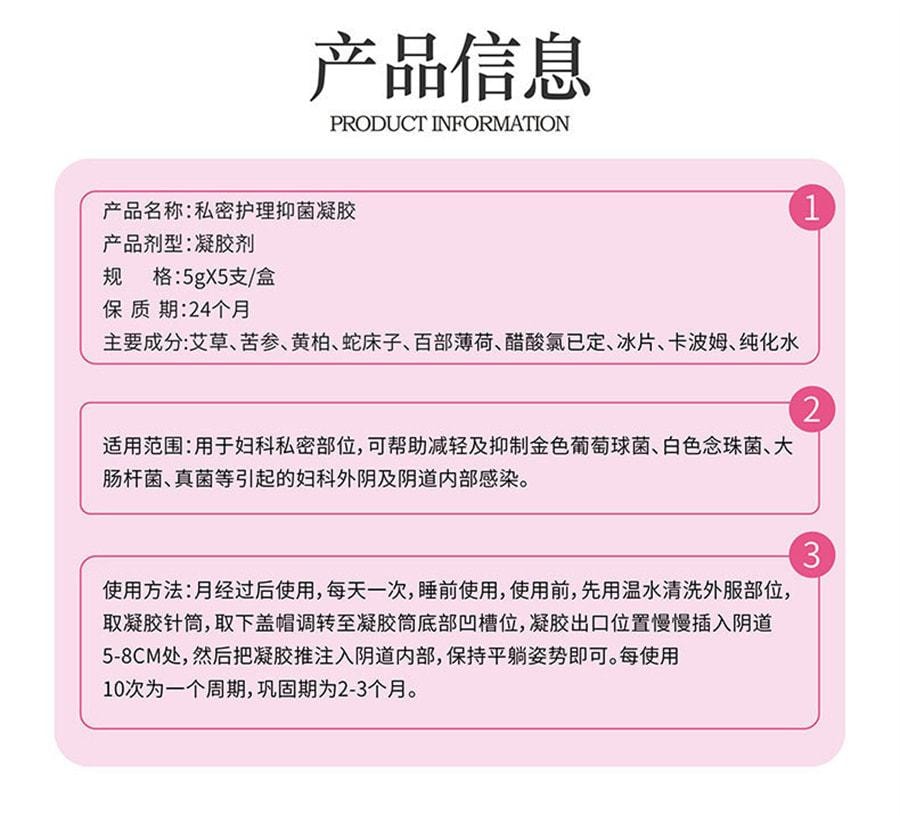 产品信息
PRODUCT INFORMATION

1
产品名称：私密护理抑菌凝胶
产品剂型：凝胶剂
规　格：5gX5支/盒
保 质 期：24个月
主要成分：艾草、苦参、黄柏、蛇床子、百部薄荷、醋酸氯已定、冰片、卡波姆、纯化水

2
适用范围：用于妇科私密部位，可帮助减轻及抑制金色葡萄球菌、白色念珠菌、大肠杆菌、真菌等引起的妇科外阴及阴道内部感染。

3
使用方法：月经过后使用，每天一次，睡前使用，使用前，先用温水清洗外服部位，取凝胶针筒，取下盖帽调转至凝胶筒底部凹槽位，凝胶出口位置慢慢插入阴道5-8CM处，然后把凝胶推注入阴道内部，保持平躺姿势即可。每使用10次为一个周期，巩固期为2-3个月。